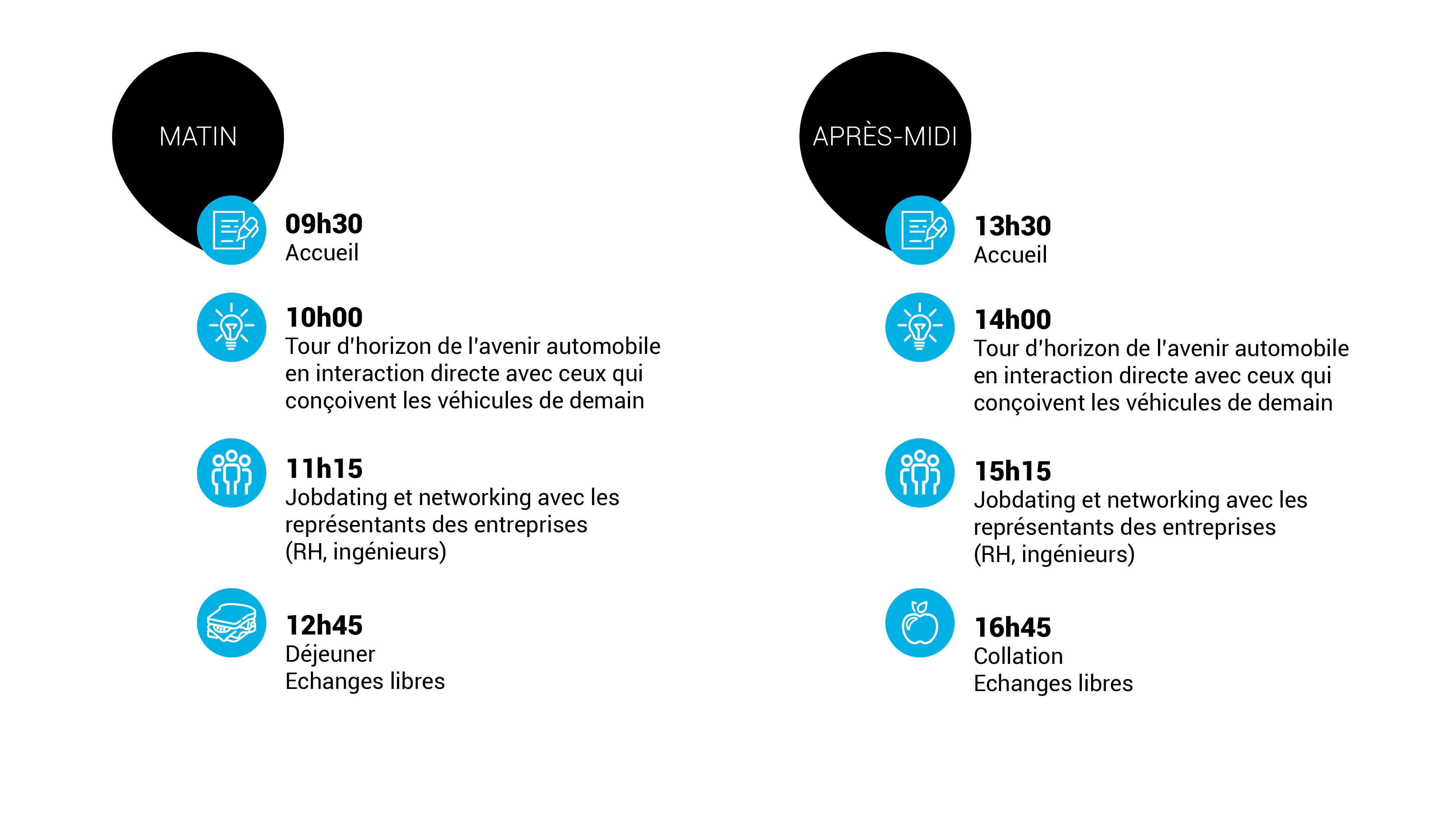 MATIN

09h30
Accueil

10h00
Tour d'horizon de l'avenir automobile en interaction directe avec ceux qui conçoivent les véhicules de demain

11h15
Jobdating et networking avec les représentants des entreprises (RH, ingénieurs)

12h45
Déjeuner
Echanges libres

APRÈS-MIDI

13h30
Accueil

14h00
Tour d'horizon de l'avenir automobile en interaction directe avec ceux qui conçoivent les véhicules de demain

15h15
Jobdating et networking avec les représentants des entreprises (RH, ingénieurs)

16h45
Collation
Echanges libres